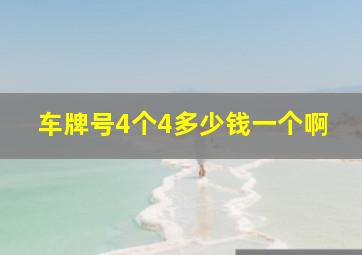 车牌号4个4多少钱一个啊